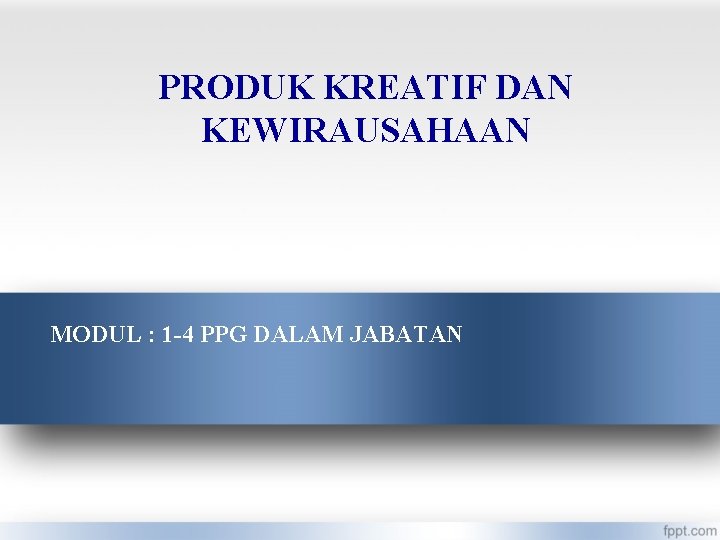 PRODUK KREATIF DAN KEWIRAUSAHAAN

MODUL : 1-4 PPG DALAM JABATAN

fppt.com